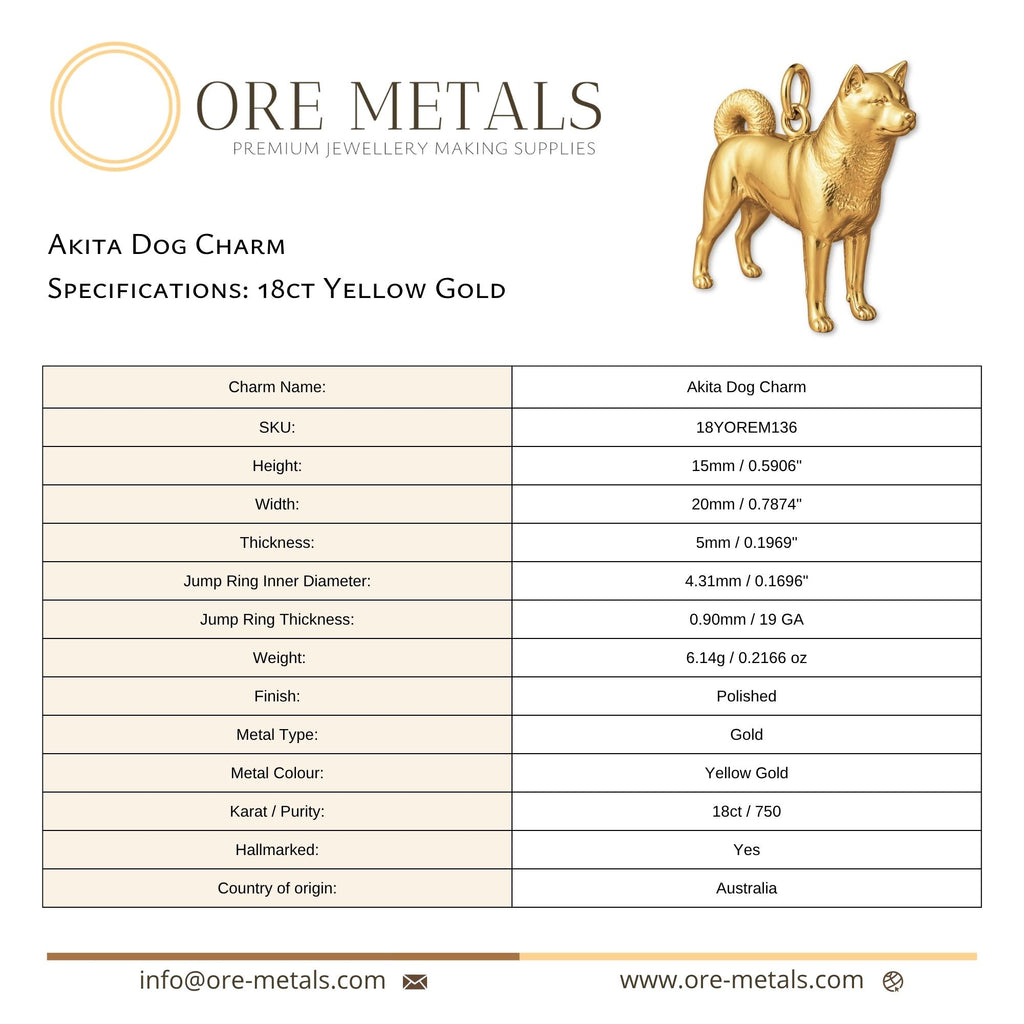 ORE METALS
PREMIUM JEWELLERY MAKING SUPPLIES

Akita Dog Charm
Specifications: 18ct Yellow Gold

| Charm Name: | Akita Dog Charm |
|---|---|
| SKU: | 18YOREM136 |
| Height: | 15mm / 0.5906" |
| Width: | 20mm / 0.7874" |
| Thickness: | 5mm / 0.1969" |
| Jump Ring Inner Diameter: | 4.31mm / 0.1696" |
| Jump Ring Thickness: | 0.90mm / 19 GA |
| Weight: | 6.14g / 0.2166 oz |
| Finish: | Polished |
| Metal Type: | Gold |
| Metal Colour: | Yellow Gold |
| Karat / Purity: | 18ct / 750 |
| Hallmarked: | Yes |
| Country of origin: | Australia |

info@ore-metals.com

www.ore-metals.com